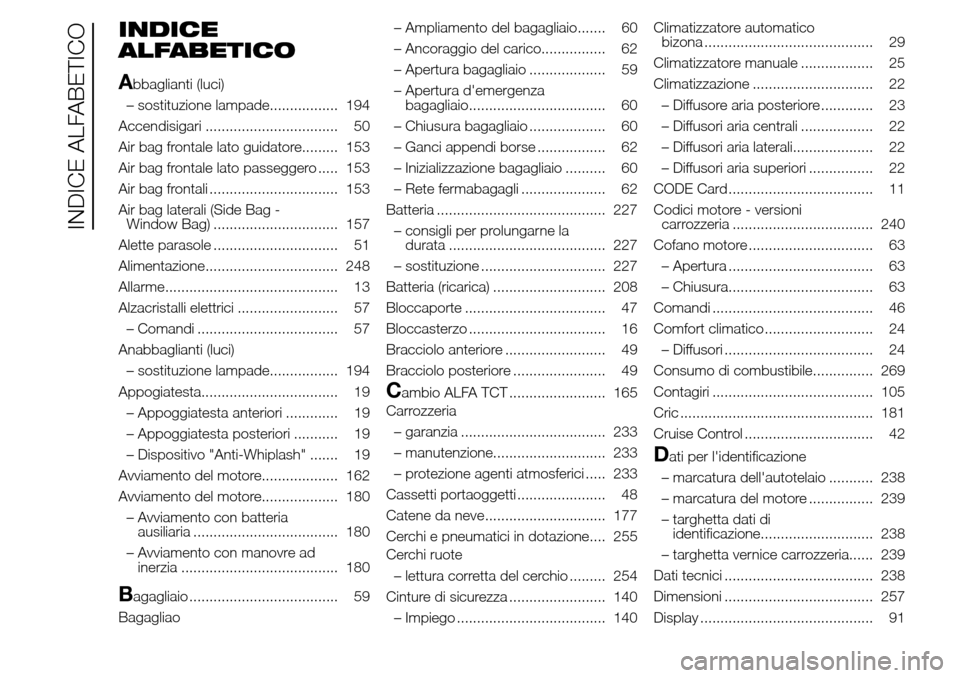 INDICE ALFABETICO

INDICE ALFABETICO

Abbaglianti (luci)
– sostituzione lampade................. 194
Accendisigari ................................. 50
Air bag frontale lato guidatore......... 153
Air bag frontale lato passeggero ..... 153
Air bag frontali ................................ 153
Air bag laterali (Side Bag - Window Bag) ............................... 157
Alette parasole ............................... 51
Alimentazione................................. 248
Allarme........................................... 13
Alzacristalli elettrici ......................... 57
– Comandi ................................... 57
Anabbaglianti (luci)
– sostituzione lampade................. 194
Appogiatesta.................................. 19
– Appoggiatesta anteriori ............. 19
– Appoggiatesta posteriori ........... 19
– Dispositivo "Anti-Whiplash" ....... 19
Avviamento del motore................... 162
Avviamento del motore................... 180
– Avviamento con batteria ausiliaria .................................... 180
– Avviamento con manovre ad inerzia ....................................... 180

Bagagliaio ..................................... 59
Bagagliao
– Ampliamento del bagagliaio....... 60
– Ancoraggio del carico................ 62
– Apertura bagagliaio ................... 59
– Apertura d'emergenza bagagliaio.................................. 60
– Chiusura bagagliaio ................... 60
– Ganci appendi borse ................. 62
– Inizializzazione bagagliaio .......... 60
– Rete fermabagagli ..................... 62
Batteria .......................................... 227
– consigli per prolungarne la durata ....................................... 227
– sostituzione ............................... 227
Batteria (ricarica) ............................ 208
Bloccaporte ................................... 47
Bloccasterzo .................................. 16
Bracciolo anteriore ......................... 49
Bracciolo posteriore ....................... 49

Cambio ALFA TCT ........................ 165
Carrozzeria
– garanzia .................................... 233
– manutenzione............................ 233
– protezione agenti atmosferici ..... 233
Cassetti portaoggetti ...................... 48
Catene da neve.............................. 177
Cerchi e pneumatici in dotazione.... 255
Cerchi ruote
– lettura corretta del cerchio ......... 254
Cinture di sicurezza ........................ 140
– Impiego ..................................... 140
Climatizzatore automatico bizona .......................................... 29
Climatizzatore manuale .................. 25
Climatizzazione .............................. 22
– Diffusore aria posteriore ............. 23
– Diffusori aria centrali .................. 22
– Diffusori aria laterali.................... 22
– Diffusori aria superiori ................ 22
CODE Card.................................... 11
Codici motore - versioni carrozzeria ................................... 240
Cofano motore ............................... 63
– Apertura .................................... 63
– Chiusura.................................... 63
Comandi ........................................ 46
Comfort climatico........................... 24
– Diffusori ..................................... 24
Consumo di combustibile............... 269
Contagiri ........................................ 105
Cric ................................................ 181
Cruise Control ................................ 42

Dati per l'identificazione
– marcatura dell'autotelaio ........... 238
– marcatura del motore ................ 239
– targhetta dati di identificazione............................ 238
– targhetta vernice carrozzeria...... 239
Dati tecnici ..................................... 238
Dimensioni ..................................... 257
Display ........................................... 91

carmanualsonline.info